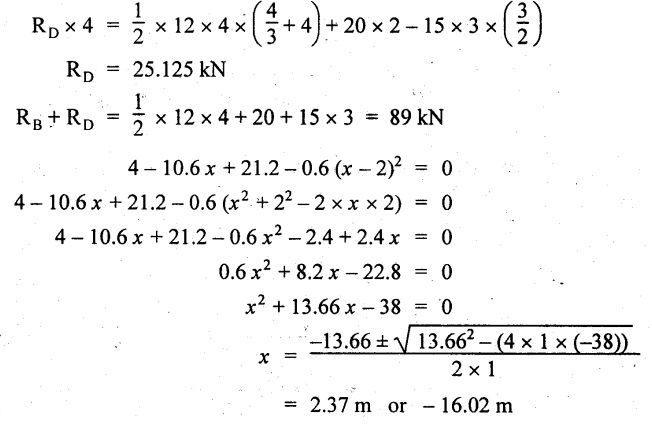 $R_D \times 4 = \frac{1}{2} \times 12 \times 4 \times \left(\frac{4}{3} + 4\right) + 20 \times 2 - 15 \times 3 \times \left(\frac{3}{2}\right)$

$R_D = 25.125$ kN

$R_B + R_D = \frac{1}{2} \times 12 \times 4 + 20 + 15 \times 3 = 89$ kN

$4 - 10.6x + 21.2 - 0.6(x-2)^2 = 0$

$4 - 10.6x + 21.2 - 0.6(x^2 + 2^2 - 2 \times x \times 2) = 0$

$4 - 10.6x + 21.2 - 0.6x^2 - 2.4 + 2.4x = 0$

$0.6x^2 + 8.2x - 22.8 = 0$

$x^2 + 13.66x - 38 = 0$

$x = \frac{-13.66 \pm \sqrt{13.66^2 - (4 \times 1 \times (-38))}}{2 \times 1}$

$= 2.37$ m or $-16.02$ m